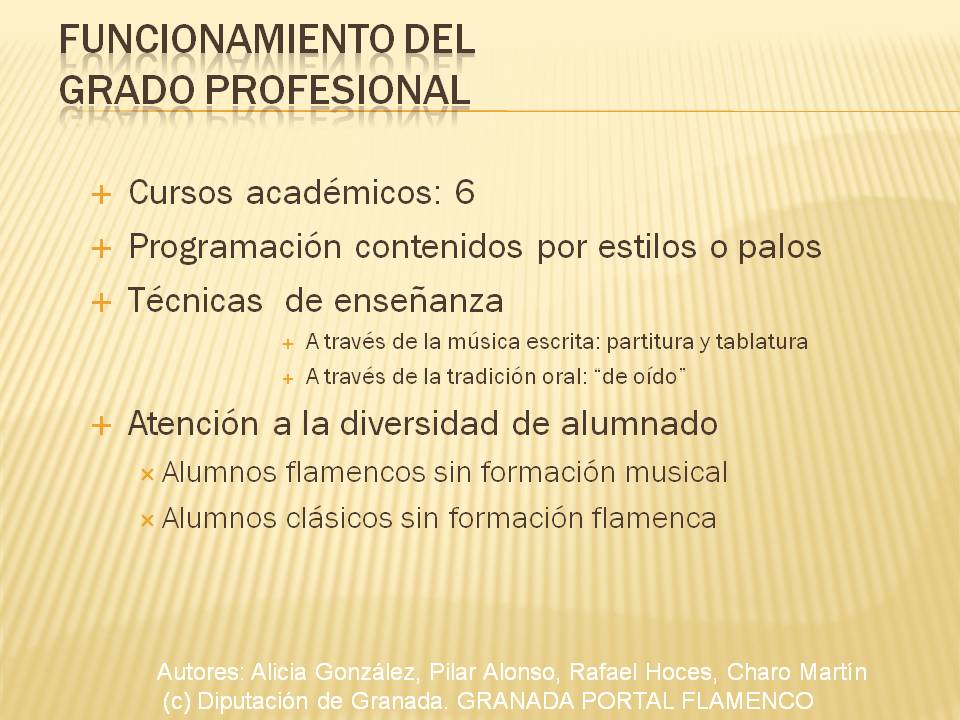 FUNCIONAMIENTO DEL GRADO PROFESIONAL

+ Cursos académicos: 6
+ Programación contenidos por estilos o palos
+ Técnicas de enseñanza
+ A través de la música escrita: partitura y tablatura
+ A través de la tradición oral: "de oído"
+ Atención a la diversidad de alumnado
× Alumnos flamencos sin formación musical
× Alumnos clásicos sin formación flamenca

Autores: Alicia González, Pilar Alonso, Rafael Hoces, Charo Martín
(c) Diputación de Granada. GRANADA PORTAL FLAMENCO